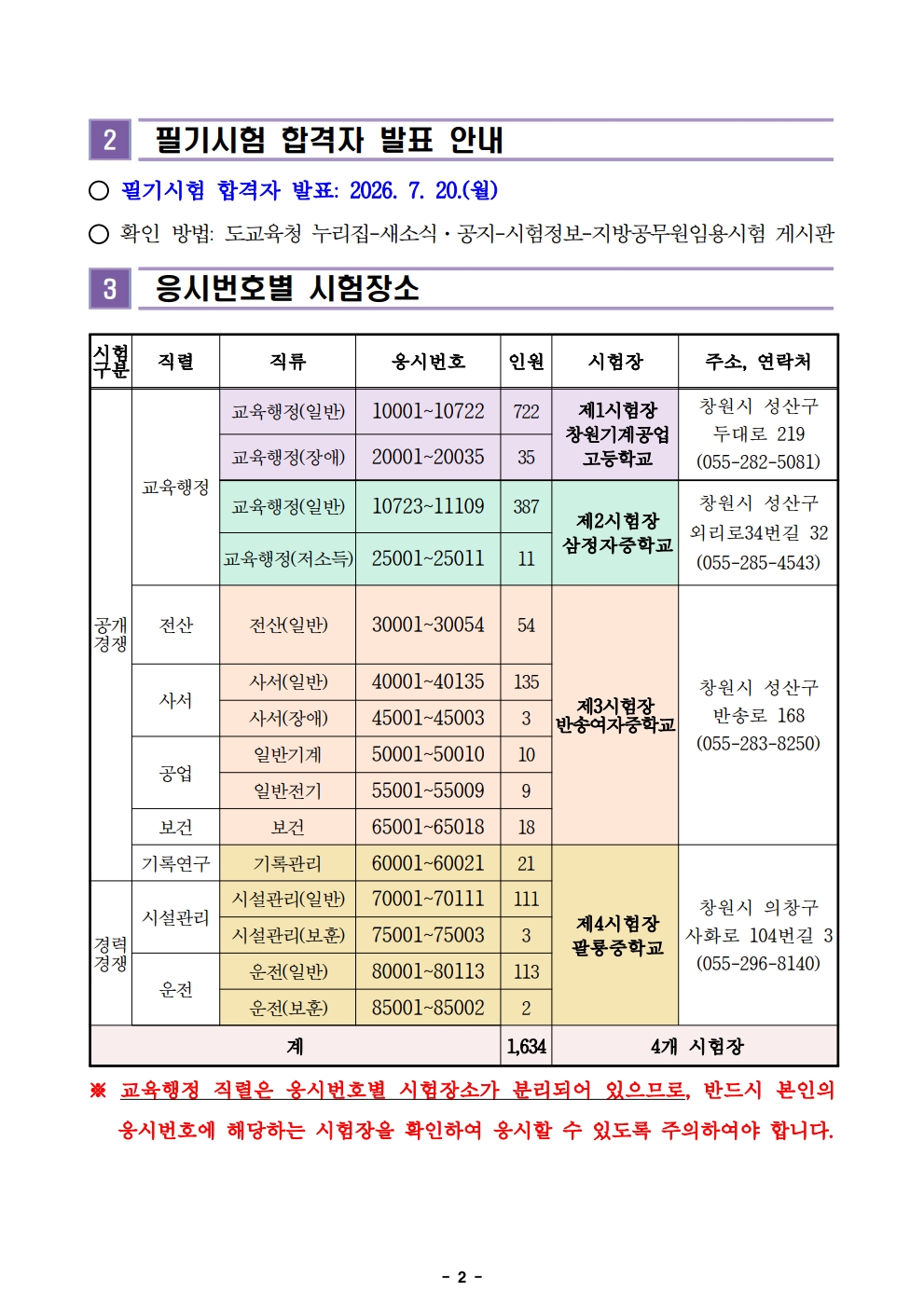 2 필기시험 합격자 발표 안내

○ 필기시험 합격자 발표: 2026. 7. 20.(월)

○ 확인 방법: 도교육청 누리집-새소식·공지-시험정보-지방공무원임용시험 게시판

3 응시번호별 시험장소

| 시험구분 | 직렬 | 직류 | 응시번호 | 인원 | 시험장 | 주소, 연락처 |
|---|---|---|---|---|---|---|
| 공개경쟁 | 교육행정 | 교육행정(일반) | 10001~10722 | 722 | 제1시험장 창원기계공업고등학교 | 창원시 성산구 두대로 219 (055-282-5081) |
| | | 교육행정(장애) | 20001~20035 | 35 | | |
| | | 교육행정(일반) | 10723~11109 | 387 | 제2시험장 삼정자중학교 | 창원시 성산구 외리로34번길 32 (055-285-4543) |
| | | 교육행정(저소득) | 25001~25011 | 11 | | |
| | 전산 | 전산(일반) | 30001~30054 | 54 | 제3시험장 반송여자중학교 | 창원시 성산구 반송로 168 (055-283-8250) |
| | 사서 | 사서(일반) | 40001~40135 | 135 | | |
| | | 사서(장애) | 45001~45003 | 3 | | |
| | 공업 | 일반기계 | 50001~50010 | 10 | | |
| | | 일반전기 | 55001~55009 | 9 | | |
| | 보건 | 보건 | 65001~65018 | 18 | | |
| | 기록연구 | 기록관리 | 60001~60021 | 21 | 제4시험장 팔룡중학교 | 창원시 의창구 사화로 104번길 3 (055-296-8140) |
| 경력경쟁 | 시설관리 | 시설관리(일반) | 70001~70111 | 111 | | |
| | | 시설관리(보훈) | 75001~75003 | 3 | | |
| | 운전 | 운전(일반) | 80001~80113 | 113 | | |
| | | 운전(보훈) | 85001~85002 | 2 | | |
| 계 | | | | 1,634 | 4개 시험장 | |

※ 교육행정 직렬은 응시번호별 시험장소가 분리되어 있으므로, 반드시 본인의 응시번호에 해당하는 시험장을 확인하여 응시할 수 있도록 주의하여야 합니다.

- 2 -